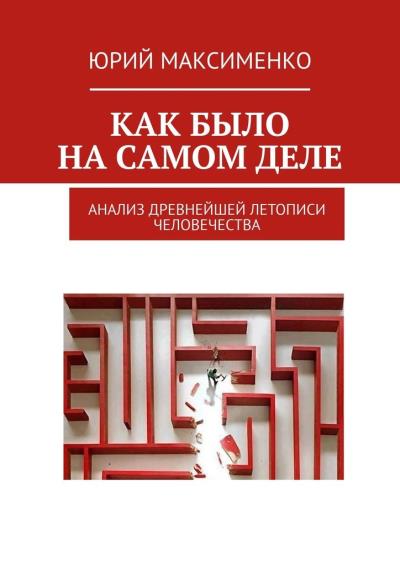 ЮРИЙ МАКСИМЕНКО

КАК БЫЛО НА САМОМ ДЕЛЕ

АНАЛИЗ ДРЕВНЕЙШЕЙ ЛЕТОПИСИ ЧЕЛОВЕЧЕСТВА